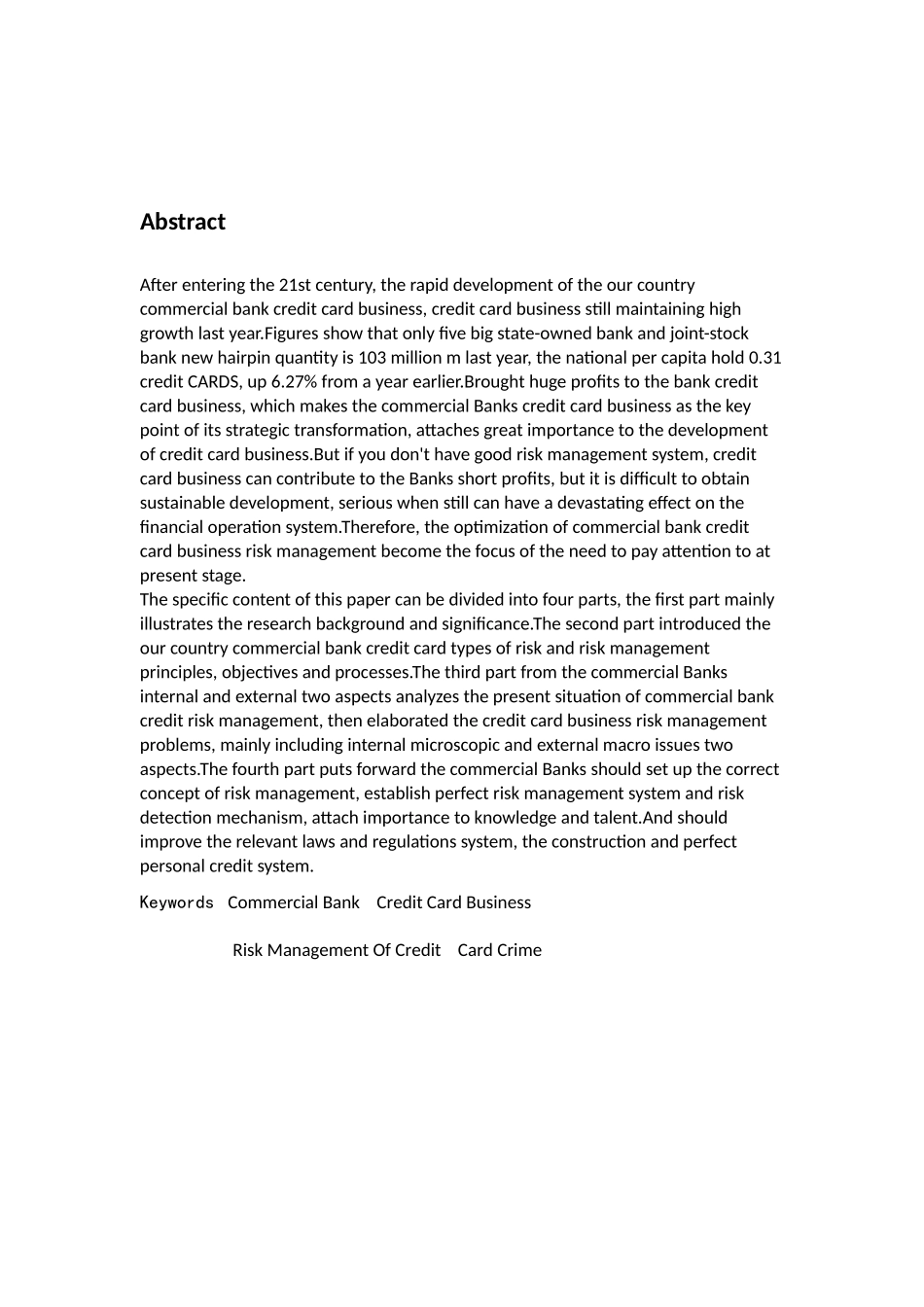 Abstract

After entering the 21st century, the rapid development of the our country commercial bank credit card business, credit card business still maintaining high growth last year.Figures show that only five big state-owned bank and joint-stock bank new hairpin quantity is 103 million m last year, the national per capita hold 0.31 credit CARDS, up 6.27% from a year earlier.Brought huge profits to the bank credit card business, which makes the commercial Banks credit card business as the key point of its strategic transformation, attaches great importance to the development of credit card business.But if you don't have good risk management system, credit card business can contribute to the Banks short profits, but it is difficult to obtain sustainable development, serious when still can have a devastating effect on the financial operation system.Therefore, the optimization of commercial bank credit card business risk management become the focus of the need to pay attention to at present stage.
The specific content of this paper can be divided into four parts, the first part mainly illustrates the research background and significance.The second part introduced the our country commercial bank credit card types of risk and risk management principles, objectives and processes.The third part from the commercial Banks internal and external two aspects analyzes the present situation of commercial bank credit risk management, then elaborated the credit card business risk management problems, mainly including internal microscopic and external macro issues two aspects.The fourth part puts forward the commercial Banks should set up the correct concept of risk management, establish perfect risk management system and risk detection mechanism, attach importance to knowledge and talent.And should improve the relevant laws and regulations system, the construction and perfect personal credit system.

Keywords Commercial Bank Credit Card Business

Risk Management Of Credit Card Crime